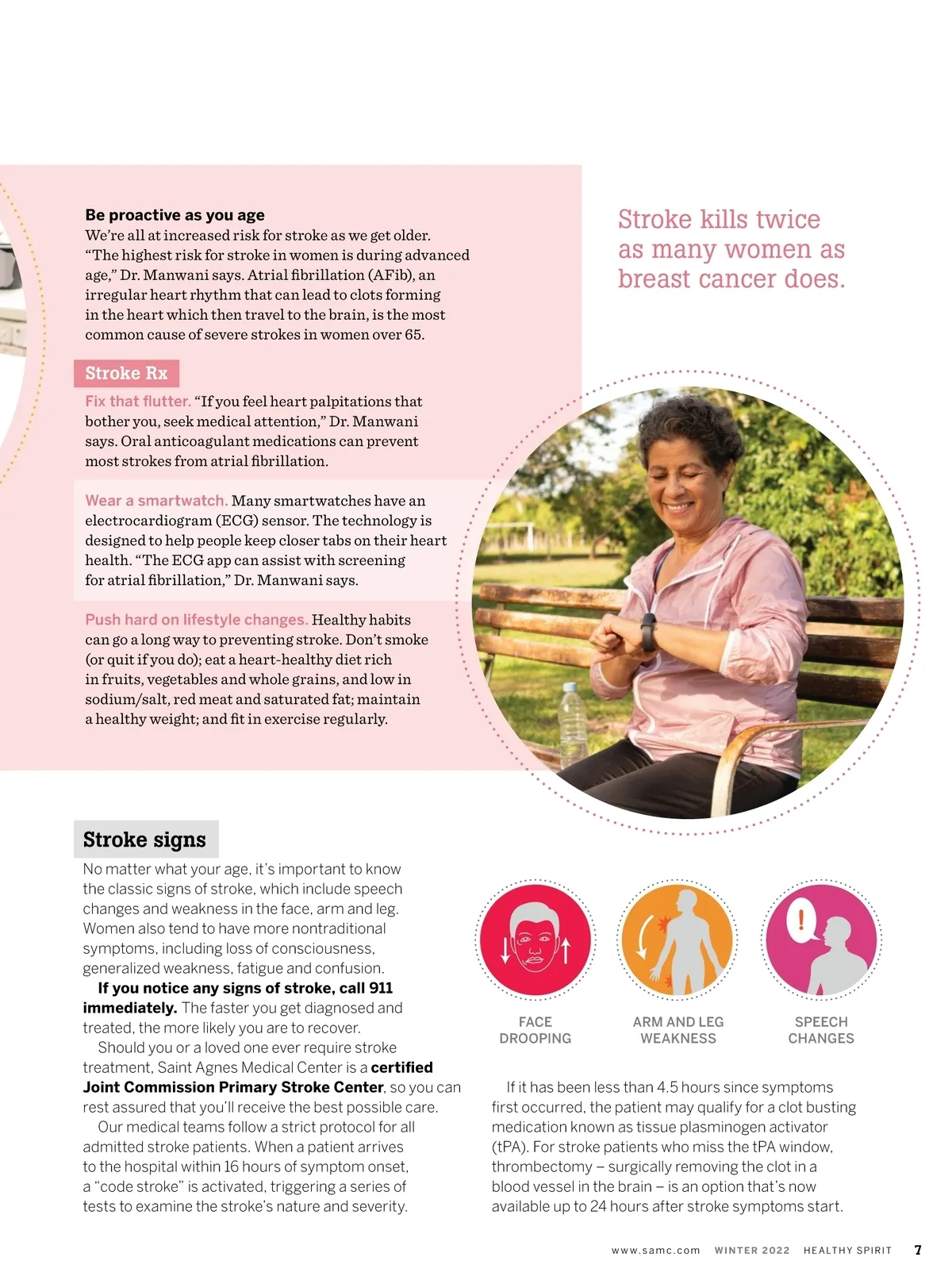 Be proactive as you age

We're all at increased risk for stroke as we get older. "The highest risk for stroke in women is during advanced age," Dr. Manwani says. Atrial fibrillation (AFib), an irregular heart rhythm that can lead to clots forming in the heart which then travel to the brain, is the most common cause of severe strokes in women over 65.

Stroke Rx

Fix that flutter. "If you feel heart palpitations that bother you, seek medical attention," Dr. Manwani says. Oral anticoagulant medications can prevent most strokes from atrial fibrillation.

Wear a smartwatch. Many smartwatches have an electrocardiogram (ECG) sensor. The technology is designed to help people keep closer tabs on their heart health. "The ECG app can assist with screening for atrial fibrillation," Dr. Manwani says.

Push hard on lifestyle changes. Healthy habits can go a long way to preventing stroke. Don't smoke (or quit if you do); eat a heart-healthy diet rich in fruits, vegetables and whole grains, and low in sodium/salt, red meat and saturated fat; maintain a healthy weight; and fit in exercise regularly.

Stroke kills twice as many women as breast cancer does.

Stroke signs

No matter what your age, it's important to know the classic signs of stroke, which include speech changes and weakness in the face, arm and leg. Women also tend to have more nontraditional symptoms, including loss of consciousness, generalized weakness, fatigue and confusion.

If you notice any signs of stroke, call 911 immediately. The faster you get diagnosed and treated, the more likely you are to recover.

Should you or a loved one ever require stroke treatment, Saint Agnes Medical Center is a certified Joint Commission Primary Stroke Center, so you can rest assured that you'll receive the best possible care.

Our medical teams follow a strict protocol for all admitted stroke patients. When a patient arrives to the hospital within 16 hours of symptom onset, a "code stroke" is activated, triggering a series of tests to examine the stroke's nature and severity.

FACE DROOPING

ARM AND LEG WEAKNESS

SPEECH CHANGES

If it has been less than 4.5 hours since symptoms first occurred, the patient may qualify for a clot busting medication known as tissue plasminogen activator (tPA). For stroke patients who miss the tPA window, thrombectomy – surgically removing the clot in a blood vessel in the brain – is an option that's now available up to 24 hours after stroke symptoms start.

www.samc.com WINTER 2022 HEALTHY SPIRIT 7